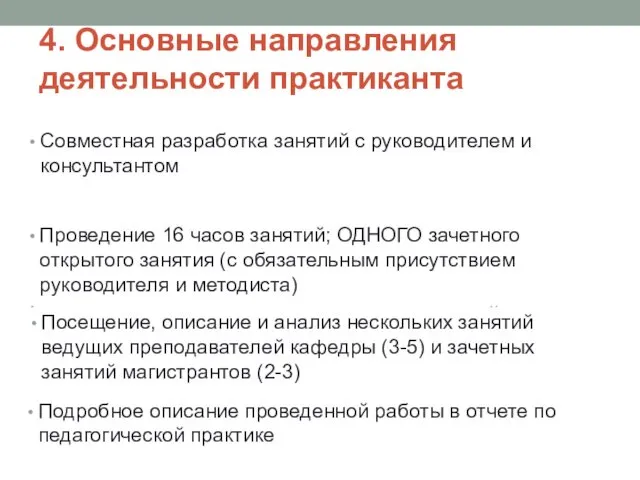 4. Основные направления деятельности практиканта

• Совместная разработка занятий с руководителем и консультантом

• Проведение 16 часов занятий; ОДНОГО зачетного открытого занятия (с обязательным присутствием руководителя и методиста)

• Посещение, описание и анализ нескольких занятий ведущих преподавателей кафедры (3-5) и зачетных занятий магистрантов (2-3)

• Подробное описание проведенной работы в отчете по педагогической практике